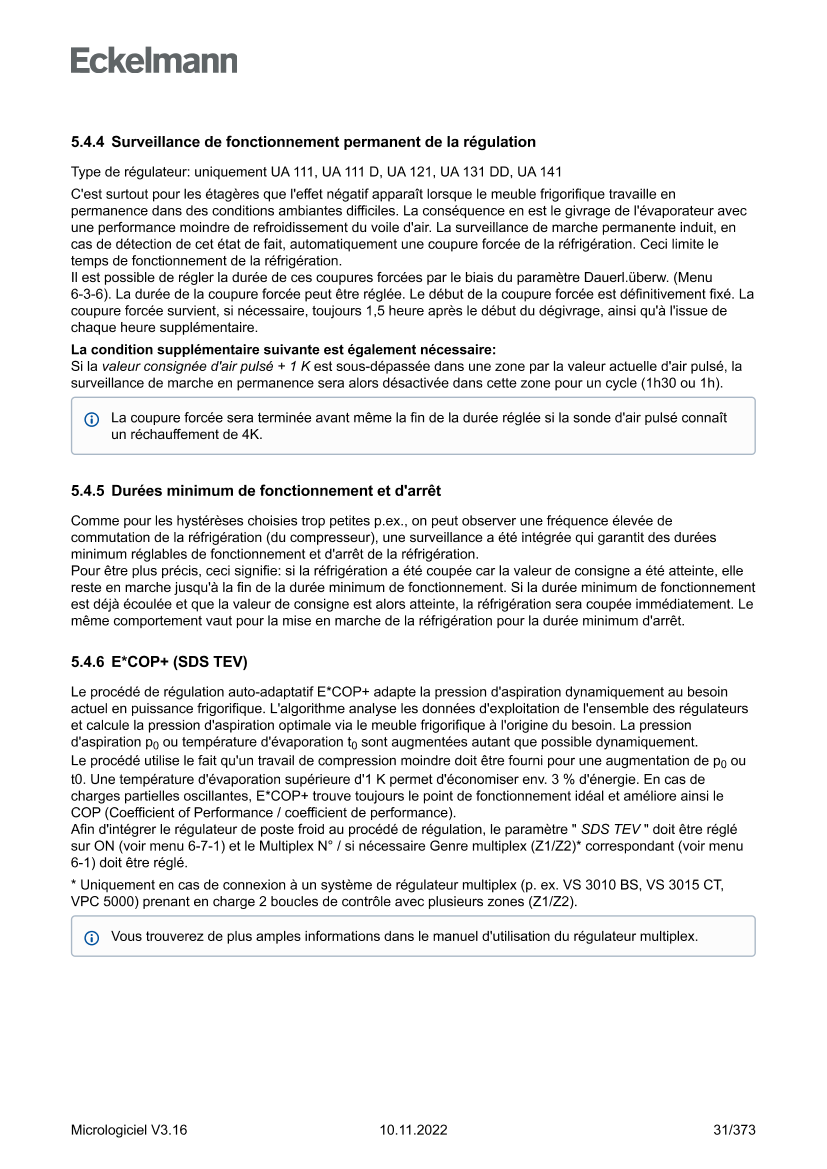 Eckelmann

5.4.4 Surveillance de fonctionnement permanent de la régulation

Type de régulateur: uniquement UA 111, UA 111 D, UA 121, UA 131 DD, UA 141

C'est surtout pour les étagères que l'effet négatif apparaît lorsque le meuble frigorifique travaille en permanence dans des conditions ambiantes difficiles. La conséquence en est le givrage de l'évaporateur avec une performance moindre de refroidissement du voile d'air. La surveillance de marche permanente induit, en cas de détection de cet état de fait, automatiquement une coupure forcée de la réfrigération. Ceci limite le temps de fonctionnement de la réfrigération.
Il est possible de régler la durée de ces coupures forcées par le biais du paramètre Dauerl.überw. (Menu 6-3-6). La durée de la coupure forcée peut être réglée. Le début de la coupure forcée est définitivement fixé. La coupure forcée survient, si nécessaire, toujours 1,5 heure après le début du dégivrage, ainsi qu'à l'issue de chaque heure supplémentaire.

La condition supplémentaire suivante est également nécessaire:
Si la valeur consignée d'air pulsé + 1 K est sous-dépassée dans une zone par la valeur actuelle d'air pulsé, la surveillance de marche en permanence sera alors désactivée dans cette zone pour un cycle (1h30 ou 1h).

La coupure forcée sera terminée avant même la fin de la durée réglée si la sonde d'air pulsé connaît un réchauffement de 4K.

5.4.5 Durées minimum de fonctionnement et d'arrêt

Comme pour les hystérèses choisies trop petites p.ex., on peut observer une fréquence élevée de commutation de la réfrigération (du compresseur), une surveillance a été intégrée qui garantit des durées minimum réglables de fonctionnement et d'arrêt de la réfrigération.
Pour être plus précis, ceci signifie: si la réfrigération a été coupée car la valeur de consigne a été atteinte, elle reste en marche jusqu'à la fin de la durée minimum de fonctionnement. Si la durée minimum de fonctionnement est déjà écoulée et que la valeur de consigne est alors atteinte, la réfrigération sera coupée immédiatement. Le même comportement vaut pour la mise en marche de la réfrigération pour la durée minimum d'arrêt.

5.4.6 E*COP+ (SDS TEV)

Le procédé de régulation auto-adaptatif E*COP+ adapte la pression d'aspiration dynamiquement au besoin actuel en puissance frigorifique. L'algorithme analyse les données d'exploitation de l'ensemble des régulateurs et calcule la pression d'aspiration optimale via le meuble frigorifique à l'origine du besoin. La pression d'aspiration $p_0$ ou température d'évaporation $t_0$ sont augmentées autant que possible dynamiquement.
Le procédé utilise le fait qu'un travail de compression moindre doit être fourni pour une augmentation de $p_0$ ou t0. Une température d'évaporation supérieure d'1 K permet d'économiser env. 3 % d'énergie. En cas de charges partielles oscillantes, E*COP+ trouve toujours le point de fonctionnement idéal et améliore ainsi le COP (Coefficient of Performance / coefficient de performance).
Afin d'intégrer le régulateur de poste froid au procédé de régulation, le paramètre " SDS TEV " doit être réglé sur ON (voir menu 6-7-1) et le Multiplex N° / si nécessaire Genre multiplex (Z1/Z2)* correspondant (voir menu 6-1) doit être réglé.

* Uniquement en cas de connexion à un système de régulateur multiplex (p. ex. VS 3010 BS, VS 3015 CT, VPC 5000) prenant en charge 2 boucles de contrôle avec plusieurs zones (Z1/Z2).

Vous trouverez de plus amples informations dans le manuel d'utilisation du régulateur multiplex.

Micrologiciel V3.16 10.11.2022 31/373